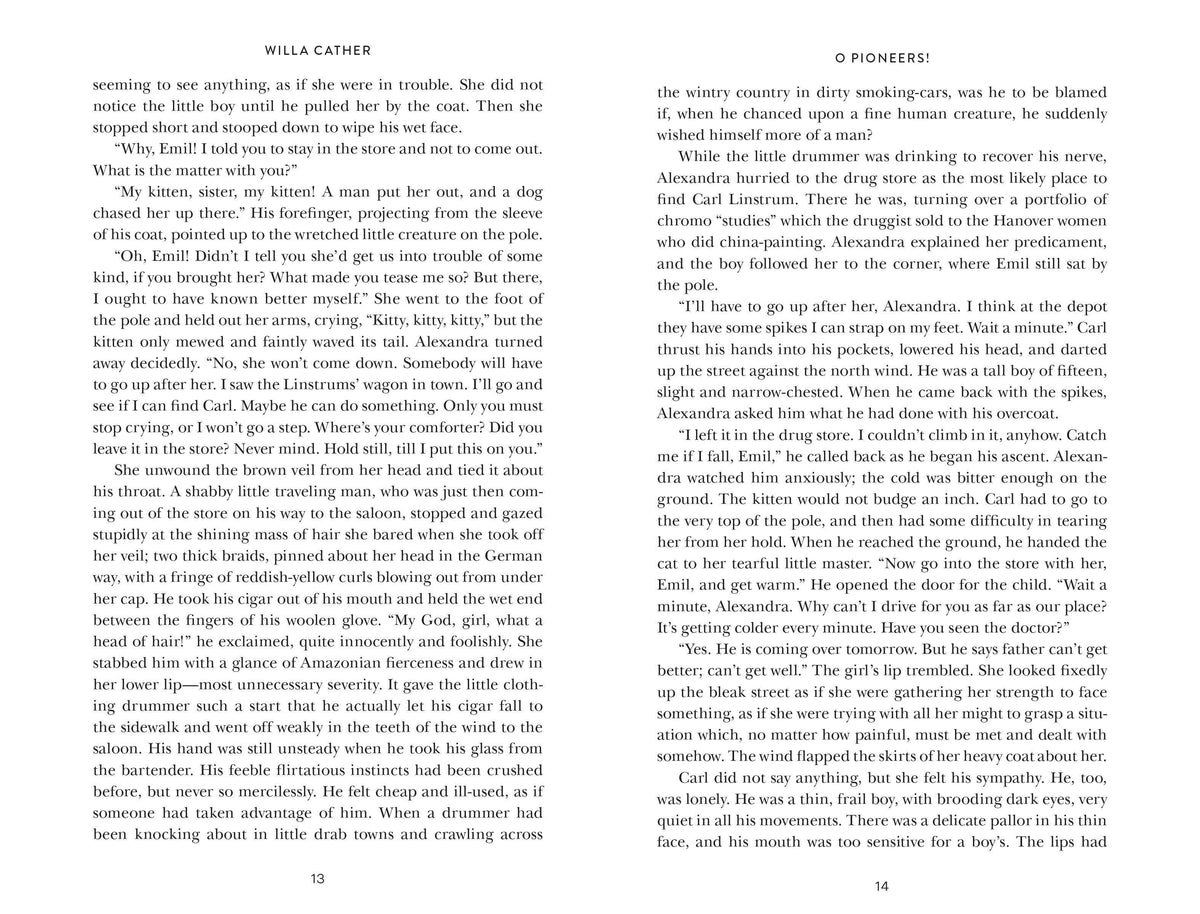 WILLA CATHER

seeming to see anything, as if she were in trouble. She did not notice the little boy until he pulled her by the coat. Then she stopped short and stooped down to wipe his wet face.

"Why, Emil! I told you to stay in the store and not to come out. What is the matter with you?"

"My kitten, sister, my kitten! A man put her out, and a dog chased her up there." His forefinger, projecting from the sleeve of his coat, pointed up to the wretched little creature on the pole.

"Oh, Emil! Didn't I tell you she'd get us into trouble of some kind, if you brought her? What made you tease me so? But there, I ought to have known better myself." She went to the foot of the pole and held out her arms, crying, "Kitty, kitty, kitty," but the kitten only mewed and faintly waved its tail. Alexandra turned away decidedly. "No, she won't come down. Somebody will have to go up after her. I saw the Linstrums' wagon in town. I'll go and see if I can find Carl. Maybe he can do something. Only you must stop crying, or I won't go a step. Where's your comforter? Did you leave it in the store? Never mind. Hold still, till I put this on you."

She unwound the brown veil from her head and tied it about his throat. A shabby little traveling man, who was just then coming out of the store on his way to the saloon, stopped and gazed stupidly at the shining mass of hair she bared when she took off her veil; two thick braids, pinned about her head in the German way, with a fringe of reddish-yellow curls blowing out from under her cap. He took his cigar out of his mouth and held the wet end between the fingers of his woolen glove. "My God, girl, what a head of hair!" he exclaimed, quite innocently and foolishly. She stabbed him with a glance of Amazonian fierceness and drew in her lower lip—most unnecessary severity. It gave the little clothing drummer such a start that he actually let his cigar fall to the sidewalk and went off weakly in the teeth of the wind to the saloon. His hand was still unsteady when he took his glass from the bartender. His feeble flirtatious instincts had been crushed before, but never so mercilessly. He felt cheap and ill-used, as if someone had taken advantage of him. When a drummer had been knocking about in little drab towns and crawling across

13

O PIONEERS!

the wintry country in dirty smoking-cars, was he to be blamed if, when he chanced upon a fine human creature, he suddenly wished himself more of a man?

While the little drummer was drinking to recover his nerve, Alexandra hurried to the drug store as the most likely place to find Carl Linstrum. There he was, turning over a portfolio of chromo "studies" which the druggist sold to the Hanover women who did china-painting. Alexandra explained her predicament, and the boy followed her to the corner, where Emil still sat by the pole.

"I'll have to go up after her, Alexandra. I think at the depot they have some spikes I can strap on my feet. Wait a minute." Carl thrust his hands into his pockets, lowered his head, and darted up the street against the north wind. He was a tall boy of fifteen, slight and narrow-chested. When he came back with the spikes, Alexandra asked him what he had done with his overcoat.

"I left it in the drug store. I couldn't climb in it, anyhow. Catch me if I fall, Emil," he called back as he began his ascent. Alexandra watched him anxiously; the cold was bitter enough on the ground. The kitten would not budge an inch. Carl had to go to the very top of the pole, and then had some difficulty in tearing her from her hold. When he reached the ground, he handed the cat to her tearful little master. "Now go into the store with her, Emil, and get warm." He opened the door for the child. "Wait a minute, Alexandra. Why can't I drive for you as far as our place? It's getting colder every minute. Have you seen the doctor?"

"Yes. He is coming over tomorrow. But he says father can't get better; can't get well." The girl's lip trembled. She looked fixedly up the bleak street as if she were gathering her strength to face something, as if she were trying with all her might to grasp a situation which, no matter how painful, must be met and dealt with somehow. The wind flapped the skirts of her heavy coat about her.

Carl did not say anything, but she felt his sympathy. He, too, was lonely. He was a thin, frail boy, with brooding dark eyes, very quiet in all his movements. There was a delicate pallor in his thin face, and his mouth was too sensitive for a boy's. The lips had

14